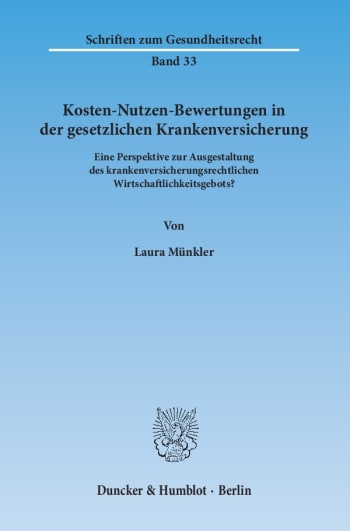 Schriften zum Gesundheitsrecht

Band 33

Kosten-Nutzen-Bewertungen in der gesetzlichen Krankenversicherung

Eine Perspektive zur Ausgestaltung des krankenversicherungsrechtlichen Wirtschaftlichkeitsgebots?

Von

Laura Münkler

Duncker & Humblot · Berlin